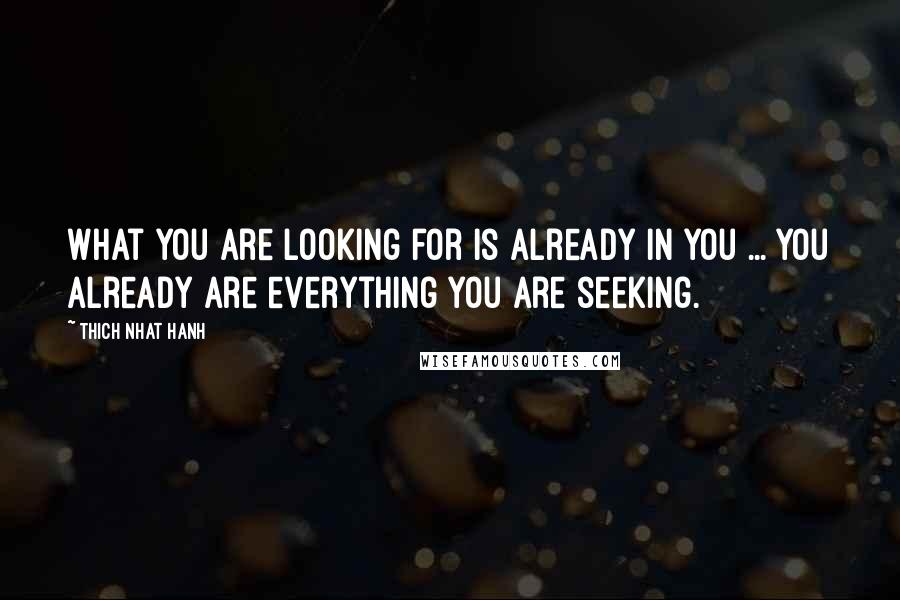 WHAT YOU ARE LOOKING FOR IS ALREADY IN YOU ... YOU ALREADY ARE EVERYTHING YOU ARE SEEKING.

~ THICH NHAT HANH

WISEFAMOUSQUOTES.COM